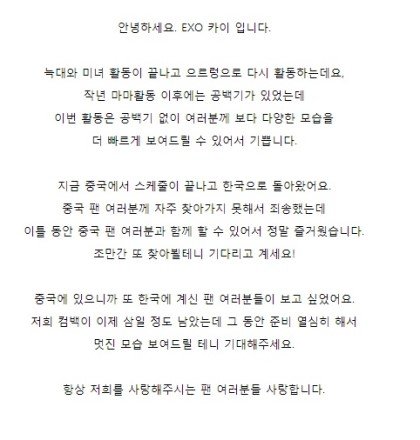 안녕하세요. EXO 카이 입니다.

늑대와 미녀 활동이 끝나고 으르렁으로 다시 활동하는데요.
작년 마마활동 이후에는 공백기가 있었는데
이번 활동은 공백기 없이 여러분께 보다 다양한 모습을
더 빠르게 보여드릴 수 있어서 기쁩니다.

지금 중국에서 스케줄이 끝나고 한국으로 돌아왔어요.
중국 팬 여러분께 자주 찾아가지 못해서 죄송했는데
이틀 동안 중국 팬 여러분과 함께 할 수 있어서 정말 즐거웠습니다.
조만간 또 찾아뵐테니 기다리고 계세요!

중국에 있으니까 또 한국에 계신 팬 여러분들이 보고 싶었어요.
저희 컴백이 이제 삼일 정도 남았는데 그 동안 준비 열심히 해서
멋진 모습 보여드릴 테니 기대해주세요.

항상 저희를 사랑해주시는 팬 여러분들 사랑합니다.